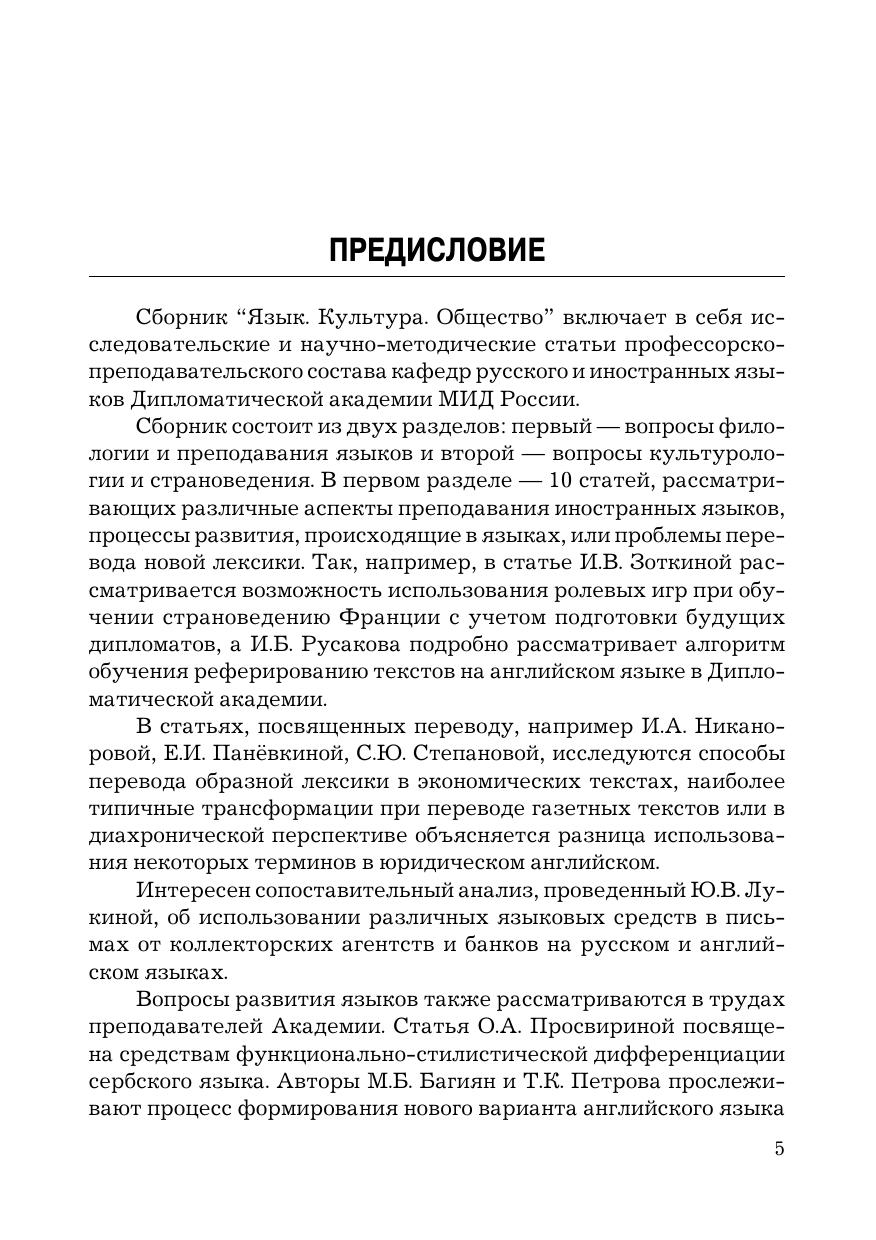 ПРЕДИСЛОВИЕ

Сборник “Язык. Культура. Общество” включает в себя исследовательские и научно-методические статьи профессорско-преподавательского состава кафедр русского и иностранных языков Дипломатической академии МИД России.

Сборник состоит из двух разделов: первый — вопросы филологии и преподавания языков и второй — вопросы культурологии и страноведения. В первом разделе — 10 статей, рассматривающих различные аспекты преподавания иностранных языков, процессы развития, происходящие в языках, или проблемы перевода новой лексики. Так, например, в статье И.В. Зоткиной рассматривается возможность использования ролевых игр при обучении страноведению Франции с учетом подготовки будущих дипломатов, а И.Б. Русакова подробно рассматривает алгоритм обучения реферированию текстов на английском языке в Дипломатической академии.

В статьях, посвященных переводу, например И.А. Никаноровой, Е.И. Панёвкиной, С.Ю. Степановой, исследуются способы перевода образной лексики в экономических текстах, наиболее типичные трансформации при переводе газетных текстов или в диахронической перспективе объясняется разница использования некоторых терминов в юридическом английском.

Интересен сопоставительный анализ, проведенный Ю.В. Лукиной, об использовании различных языковых средств в письмах от коллекторских агентств и банков на русском и английском языках.

Вопросы развития языков также рассматриваются в трудах преподавателей Академии. Статья О.А. Просвириной посвящена средствам функционально-стилистической дифференциации сербского языка. Авторы М.Б. Багиян и Т.К. Петрова прослеживают процесс формирования нового варианта английского языка

5